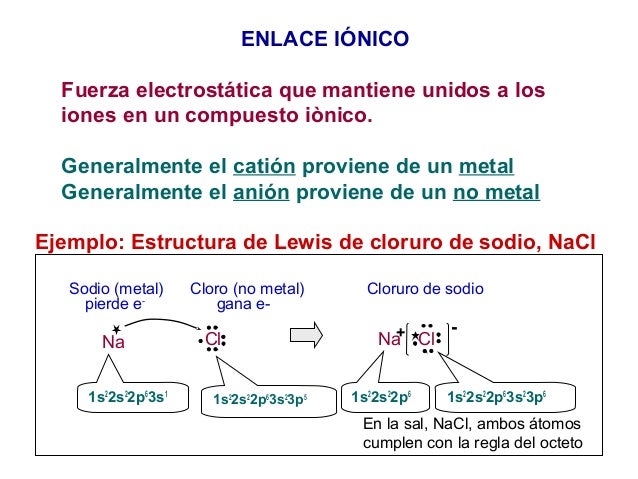 ENLACE IÓNICO

Fuerza electrostática que mantiene unidos a los iones en un compuesto iònico.

Generalmente el catión proviene de un metal
Generalmente el anión proviene de un no metal

Ejemplo: Estructura de Lewis de cloruro de sodio, NaCl

Sodio (metal) pierde e$^-$

Cloro (no metal) gana e-

Cloruro de sodio

Na

Cl

Na$^+$ [Cl]$^-$

$1s^2 2s^2 2p^6 3s^1$

$1s^2 2s^2 2p^6 3s^2 3p^5$

$1s^2 2s^2 2p^6$

$1s^2 2s^2 2p^6 3s^2 3p^6$

En la sal, NaCl, ambos átomos cumplen con la regla del octeto